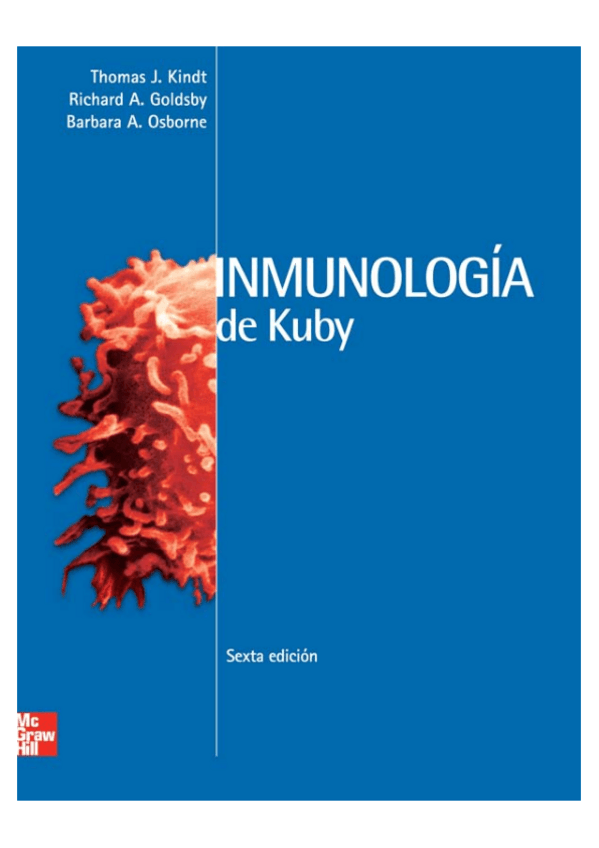 Thomas J. Kindt
Richard A. Goldsby
Barbara A. Osborne

INMUNOLOGÍA
de Kuby

Sexta edición

Mc
Graw
Hill